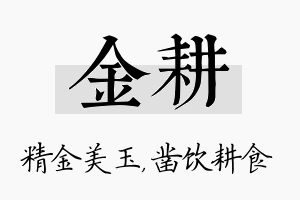 金耕

精金美玉，凿饮耕食